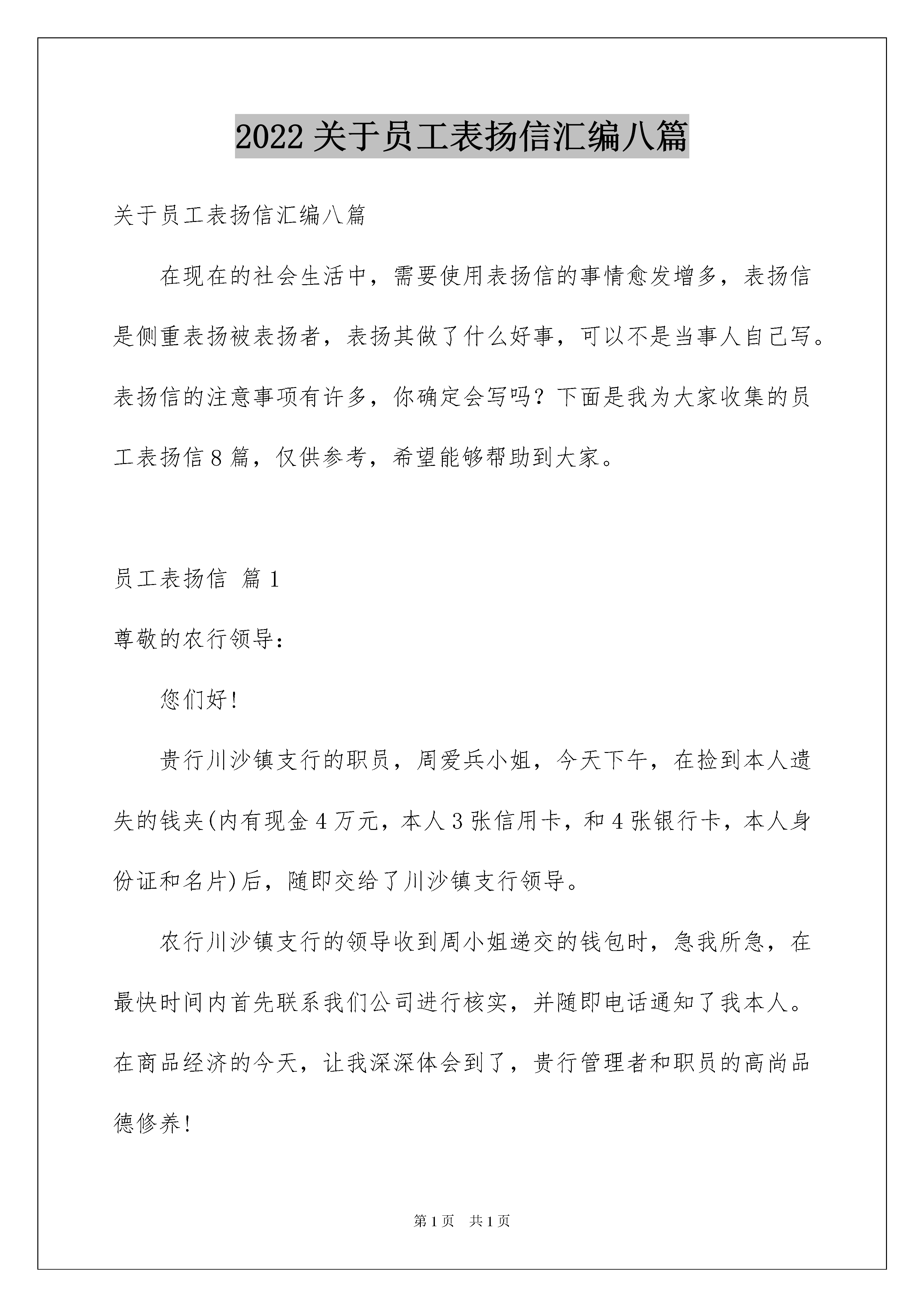 2022 关于员工表扬信汇编八篇

关于员工表扬信汇编八篇

在现在的社会生活中，需要使用表扬信的事情愈发增多，表扬信是侧重表扬被表扬者，表扬其做了什么好事，可以不是当事人自己写。表扬信的注意事项有许多，你确定会写吗？下面是我为大家收集的员工表扬信 8 篇，仅供参考，希望能够帮助到大家。

员工表扬信 篇 1

尊敬的农行领导：

您们好！

贵行川沙镇支行的职员，周爱兵小姐，今天下午，在捡到本人遗失的钱夹(内有现金 4 万元，本人 3 张信用卡，和 4 张银行卡，本人身份证和名片)后，随即交给了川沙镇支行领导。

农行川沙镇支行的领导收到周小姐递交的钱包时，急我所急，在最快时间内首先联系我们公司进行核实，并随即电话通知了我本人。在商品经济的今天，让我深深体会到了，贵行管理者和职员的高尚品德修养！

第 1 页 共 1 页